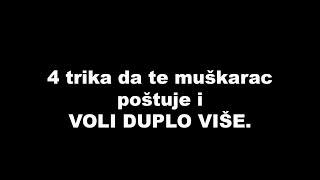 4 trika da te muškarac poštuje i
VOLI DUPLO VIŠE.